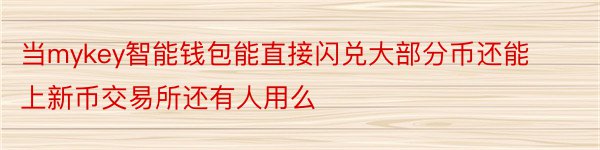 当mykey智能钱包能直接闪兑大部分币还能上新币交易所还有人用么